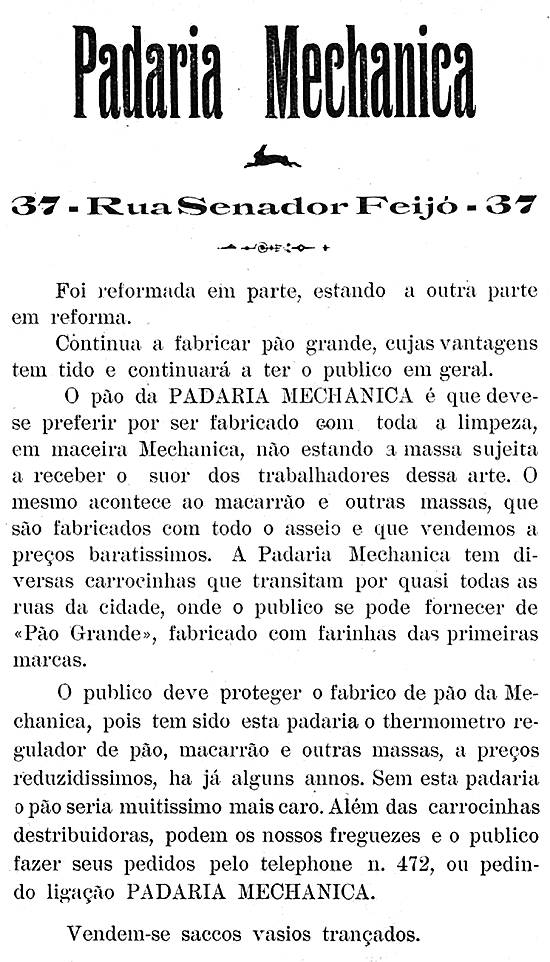 Padaria Mechanica

37 - Rua Senador Feijó - 37

Foi reformada em parte, estando a outra parte em reforma.

Continua a fabricar pão grande, cujas vantagens tem tido e continuará a ter o publico em geral.

O pão da PADARIA MECHANICA é que deve-se preferir por ser fabricado com toda a limpeza, em maceira Mechanica, não estando a massa sujeita a receber o suor dos trabalhadores dessa arte. O mesmo acontece ao macarrão e outras massas, que são fabricados com todo o asseio e que vendemos a preços baratissimos. A Padaria Mechanica tem diversas carrocinhas que transitam por quasi todas as ruas da cidade, onde o publico se pode fornecer de «Pão Grande», fabricado com farinhas das primeiras marcas.

O publico deve proteger o fabrico de pão da Mechanica, pois tem sido esta padaria o thermometro regulador de pão, macarrão e outras massas, a preços reduzidissimos, ha já alguns annos. Sem esta padaria o pão seria muitissimo mais caro. Além das carrocinhas destribuidoras, podem os nossos freguezes e o publico fazer seus pedidos pelo telephone n. 472, ou pedindo ligação PADARIA MECHANICA.

Vendem-se saccos vasios trançados.